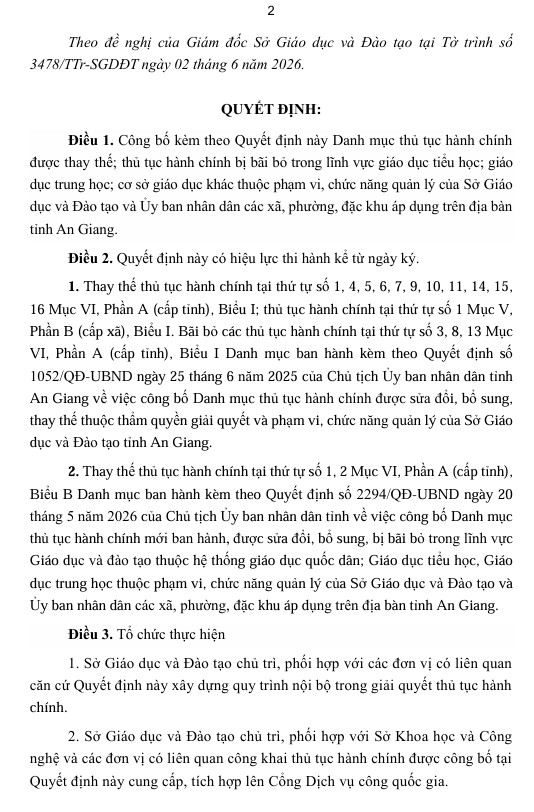 2

Theo đề nghị của Giám đốc Sở Giáo dục và Đào tạo tại Tờ trình số 3478/TTr-SGDĐT ngày 02 tháng 6 năm 2026.

QUYẾT ĐỊNH:

Điều 1. Công bố kèm theo Quyết định này Danh mục thủ tục hành chính được thay thế; thủ tục hành chính bị bãi bỏ trong lĩnh vực giáo dục tiểu học; giáo dục trung học; cơ sở giáo dục khác thuộc phạm vi, chức năng quản lý của Sở Giáo dục và Đào tạo và Ủy ban nhân dân các xã, phường, đặc khu áp dụng trên địa bàn tỉnh An Giang.

Điều 2. Quyết định này có hiệu lực thi hành kể từ ngày ký.

1. Thay thế thủ tục hành chính tại thứ tự số 1, 4, 5, 6, 7, 9, 10, 11, 14, 15, 16 Mục VI, Phần A (cấp tỉnh), Biểu I; thủ tục hành chính tại thứ tự số 1 Mục V, Phần B (cấp xã), Biểu I. Bãi bỏ các thủ tục hành chính tại thứ tự số 3, 8, 13 Mục VI, Phần A (cấp tỉnh), Biểu I Danh mục ban hành kèm theo Quyết định số 1052/QĐ-UBND ngày 25 tháng 6 năm 2025 của Chủ tịch Ủy ban nhân dân tỉnh An Giang về việc công bố Danh mục thủ tục hành chính được sửa đổi, bổ sung, thay thế thuộc thẩm quyền giải quyết và phạm vi, chức năng quản lý của Sở Giáo dục và Đào tạo tỉnh An Giang.

2. Thay thế thủ tục hành chính tại thứ tự số 1, 2 Mục VI, Phần A (cấp tỉnh), Biểu B Danh mục ban hành kèm theo Quyết định số 2294/QĐ-UBND ngày 20 tháng 5 năm 2026 của Chủ tịch Ủy ban nhân dân tỉnh về việc công bố Danh mục thủ tục hành chính mới ban hành, được sửa đổi, bổ sung, bị bãi bỏ trong lĩnh vực Giáo dục và đào tạo thuộc hệ thống giáo dục quốc dân; Giáo dục tiểu học, Giáo dục trung học thuộc phạm vi, chức năng quản lý của Sở Giáo dục và Đào tạo và Ủy ban nhân dân các xã, phường, đặc khu áp dụng trên địa bàn tỉnh An Giang.

Điều 3. Tổ chức thực hiện

1. Sở Giáo dục và Đào tạo chủ trì, phối hợp với các đơn vị có liên quan căn cứ Quyết định này xây dựng quy trình nội bộ trong giải quyết thủ tục hành chính.

2. Sở Giáo dục và Đào tạo chủ trì, phối hợp với Sở Khoa học và Công nghệ và các đơn vị có liên quan công khai thủ tục hành chính được công bố tại Quyết định này cung cấp, tích hợp lên Cổng Dịch vụ công quốc gia.